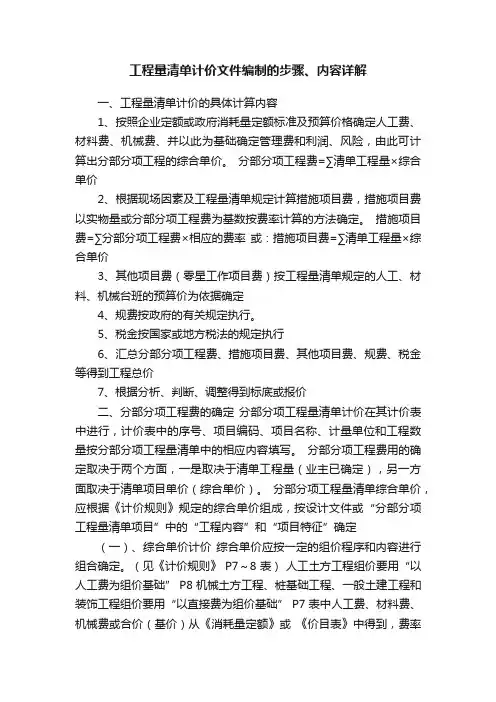 工程量清单计价文件编制的步骤、内容详解

一、工程量清单计价的具体计算内容

1、按照企业定额或政府消耗量定额标准及预算价格确定人工费、材料费、机械费、并以此为基础确定管理费和利润、风险，由此可计算出分部分项工程的综合单价。 分部分项工程费=∑清单工程量×综合单价

2、根据现场因素及工程量清单规定计算措施项目费，措施项目费以实物量或分部分项工程费为基数按费率计算的方法确定。 措施项目费=∑分部分项工程费×相应的费率 或：措施项目费=∑清单工程量×综合单价

3、其他项目费（零星工作项目费）按工程量清单规定的人工、材料、机械台班的预算价为依据确定

4、规费按政府的有关规定执行。

5、税金按国家或地方税法的规定执行

6、汇总分部分项工程费、措施项目费、其他项目费、规费、税金等得到工程总价

7、根据分析、判断、调整得到标底或报价

二、分部分项工程费的确定 分部分项工程量清单计价在其计价表中进行，计价表中的序号、项目编码、项目名称、计量单位和工程数量按分部分项工程量清单中的相应内容填写。 分部分项工程费用的确定取决于两个方面，一是取决于清单工程量（业主已确定），另一方面取决于清单项目单价（综合单价）。 分部分项工程量清单综合单价，应根据《计价规则》规定的综合单价组成，按设计文件或“分部分项工程量清单项目”中的“工程内容”和“项目特征”确定

（一）、综合单价计价 综合单价应按一定的组价程序和内容进行组合确定。（见《计价规则》 P7～8 表） 人工土方工程组价要用“以人工费为组价基础” P8 机械土方工程、桩基础工程、一般土建工程和装饰工程组价要用“以直接费为组价基础” P7 表中人工费、材料费、机械费或合价（基价）从《消耗量定额》或 《价目表》中得到，费率